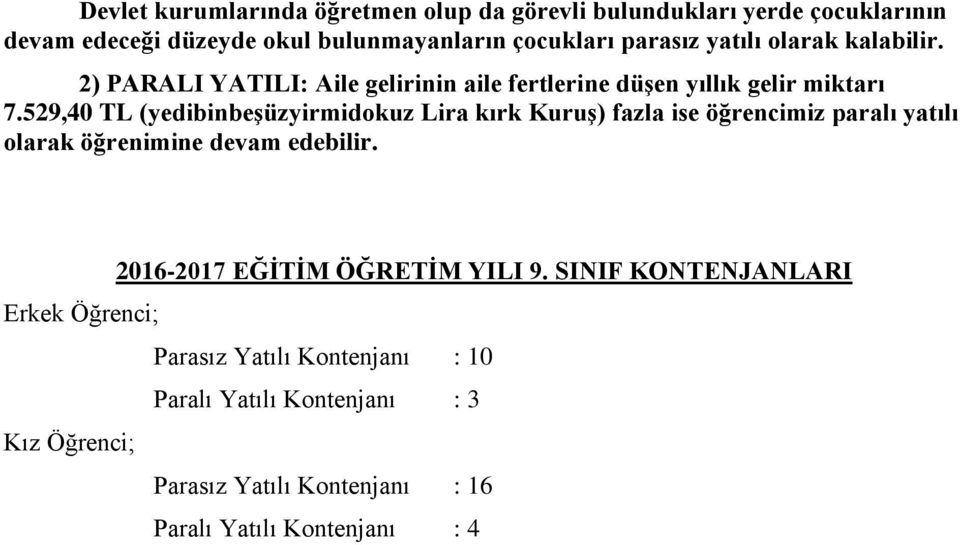 Devlet kurumlarında öğretmen olup da görevli bulundukları yerde çocuklarının devam edeceği düzeyde okul bulunmayanların çocukları parasız yatılı olarak kalabilir.

2) PARALI YATILI: Aile gelirinin aile fertlerine düşen yıllık gelir miktarı 7.529,40 TL (yedibinbeşüzyirmidokuz Lira kırk Kuruş) fazla ise öğrencimiz paralı yatılı olarak öğrenimine devam edebilir.

2016-2017 EĞİTİM ÖĞRETİM YILI 9. SINIF KONTENJANLARI

Erkek Öğrenci;

Parasız Yatılı Kontenjanı : 10

Paralı Yatılı Kontenjanı : 3

Kız Öğrenci;

Parasız Yatılı Kontenjanı : 16

Paralı Yatılı Kontenjanı : 4